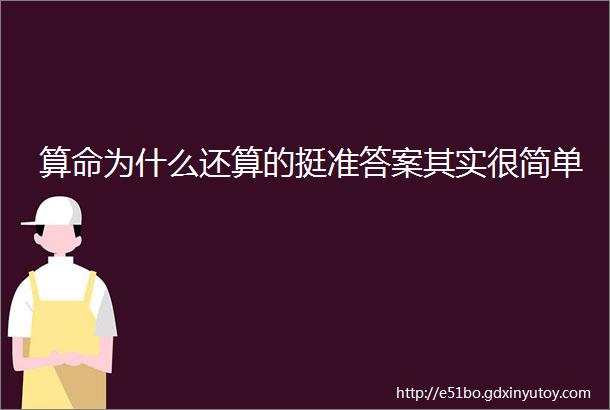 算命为什么还算的挺准答案其实很简单

http://e51bo.gdxinyutoy.com